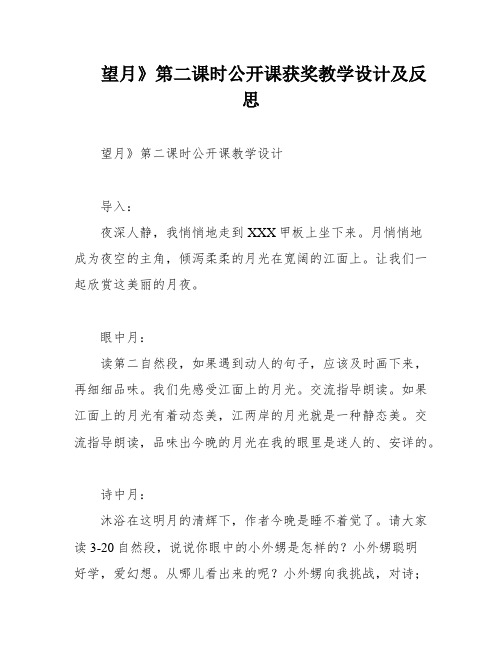 望月》第二课时公开课获奖教学设计及反思

望月》第二课时公开课教学设计

导入：

夜深人静，我悄悄地走到XXX甲板上坐下来。月悄悄地成为夜空的主角，倾泻柔柔的月光在宽阔的江面上。让我们一起欣赏这美丽的月夜。

眼中月：

读第二自然段，如果遇到动人的句子，应该及时画下来，再细细品味。我们先感受江面上的月光。交流指导朗读。如果江面上的月光有着动态美，江两岸的月光就是一种静态美。交流指导朗读，品味出今晚的月光在我的眼里是迷人的、安详的。

诗中月：

沐浴在这明月的清辉下，作者今晚是睡不着觉了。请大家读3-20自然段，说说你眼中的小外甥是怎样的？小外甥聪明好学，爱幻想。从哪儿看出来的呢？小外甥向我挑战，对诗；